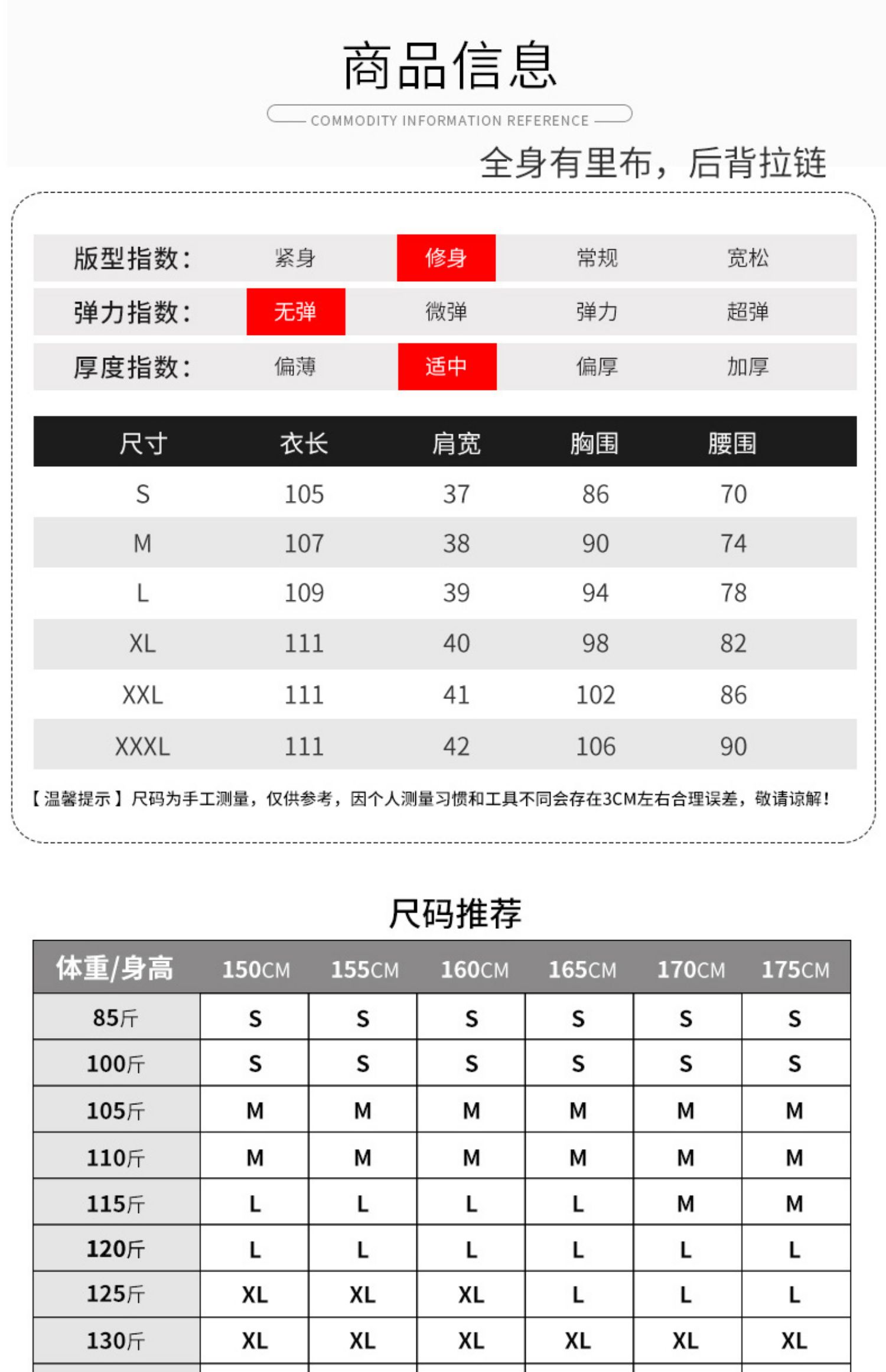 商品信息

COMMODITY INFORMATION REFERENCE

全身有里布，后背拉链

| 版型指数： | 紧身 | 修身 | 常规 | 宽松 |
|---|---|---|---|---|
| 弹力指数： | 无弹 | 微弹 | 弹力 | 超弹 |
| 厚度指数： | 偏薄 | 适中 | 偏厚 | 加厚 |

| 尺寸 | 衣长 | 肩宽 | 胸围 | 腰围 |
|---|---|---|---|---|
| S | 105 | 37 | 86 | 70 |
| M | 107 | 38 | 90 | 74 |
| L | 109 | 39 | 94 | 78 |
| XL | 111 | 40 | 98 | 82 |
| XXL | 111 | 41 | 102 | 86 |
| XXXL | 111 | 42 | 106 | 90 |

【温馨提示】尺码为手工测量，仅供参考，因个人测量习惯和工具不同会存在3CM左右合理误差，敬请谅解！

尺码推荐

| 体重/身高 | 150CM | 155CM | 160CM | 165CM | 170CM | 175CM |
|---|---|---|---|---|---|---|
| 85斤 | S | S | S | S | S | S |
| 100斤 | S | S | S | S | S | S |
| 105斤 | M | M | M | M | M | M |
| 110斤 | M | M | M | M | M | M |
| 115斤 | L | L | L | L | M | M |
| 120斤 | L | L | L | L | L | L |
| 125斤 | XL | XL | XL | L | L | L |
| 130斤 | XL | XL | XL | XL | XL | XL |